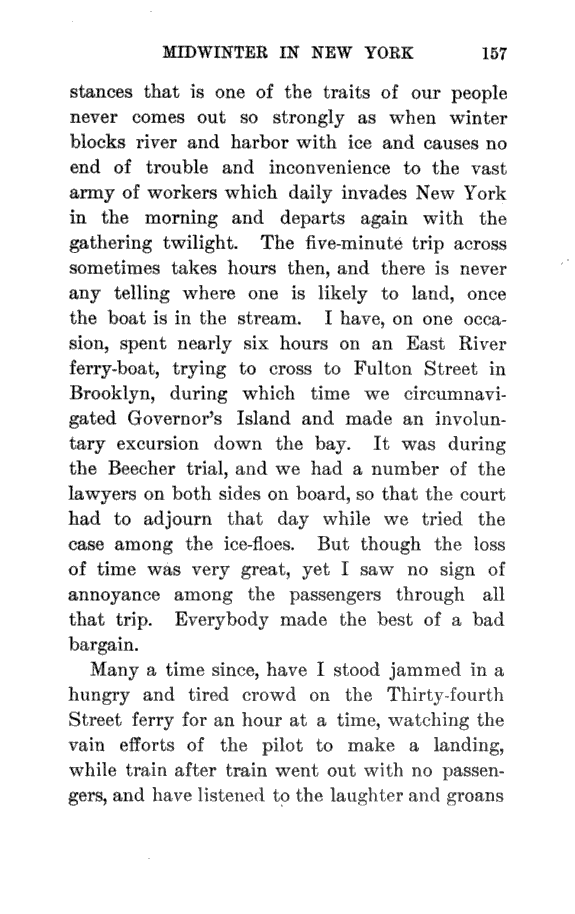 MIDWINTER IN NEW YORK 157

stances that is one of the traits of our people never comes out so strongly as when winter blocks river and harbor with ice and causes no end of trouble and inconvenience to the vast army of workers which daily invades New York in the morning and departs again with the gathering twilight. The five-minute trip across sometimes takes hours then, and there is never any telling where one is likely to land, once the boat is in the stream. I have, on one occasion, spent nearly six hours on an East River ferry-boat, trying to cross to Fulton Street in Brooklyn, during which time we circumnavigated Governor's Island and made an involuntary excursion down the bay. It was during the Beecher trial, and we had a number of the lawyers on both sides on board, so that the court had to adjourn that day while we tried the case among the ice-floes. But though the loss of time was very great, yet I saw no sign of annoyance among the passengers through all that trip. Everybody made the best of a bad bargain.

Many a time since, have I stood jammed in a hungry and tired crowd on the Thirty-fourth Street ferry for an hour at a time, watching the vain efforts of the pilot to make a landing, while train after train went out with no passengers, and have listened to the laughter and groans